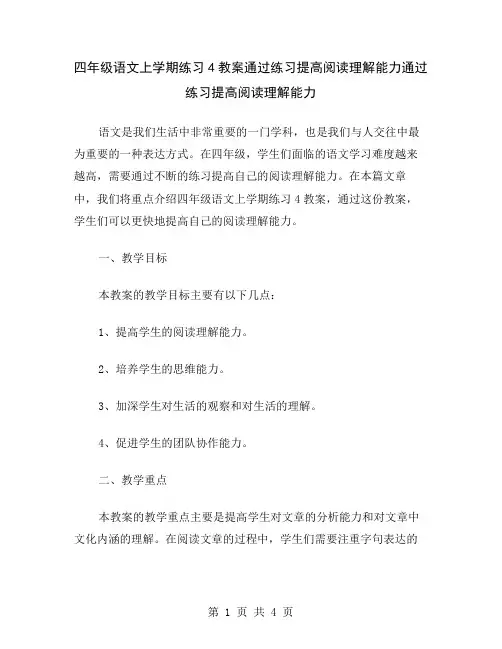 四年级语文上学期练习 4 教案通过练习提高阅读理解能力通过练习提高阅读理解能力

语文是我们生活中非常重要的一门学科，也是我们与人交往中最为重要的一种表达方式。在四年级，学生们面临的语文学习难度越来越高，需要通过不断的练习提高自己的阅读理解能力。在本篇文章中，我们将重点介绍四年级语文上学期练习 4 教案，通过这份教案，学生们可以更快地提高自己的阅读理解能力。

一、教学目标

本教案的教学目标主要有以下几点：

1、提高学生的阅读理解能力。

2、培养学生的思维能力。

3、加深学生对生活的观察和对生活的理解。

4、促进学生的团队协作能力。

二、教学重点

本教案的教学重点主要是提高学生对文章的分析能力和对文章中文化内涵的理解。在阅读文章的过程中，学生们需要注重字句表达的

第 1 页 共 4 页